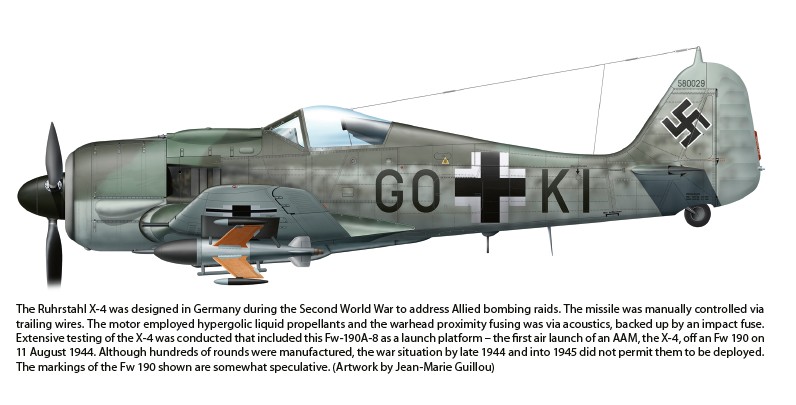 580029

GO KI

The Ruhrstahl X-4 was designed in Germany during the Second World War to address Allied bombing raids. The missile was manually controlled via trailing wires. The motor employed hypergolic liquid propellants and the warhead proximity fusing was via acoustics, backed up by an impact fuse. Extensive testing of the X-4 was conducted that included this Fw-190A-8 as a launch platform – the first air launch of an AAM, the X-4, off an Fw 190 on 11 August 1944. Although hundreds of rounds were manufactured, the war situation by late 1944 and into 1945 did not permit them to be deployed. The markings of the Fw 190 shown are somewhat speculative. (Artwork by Jean-Marie Guillou)